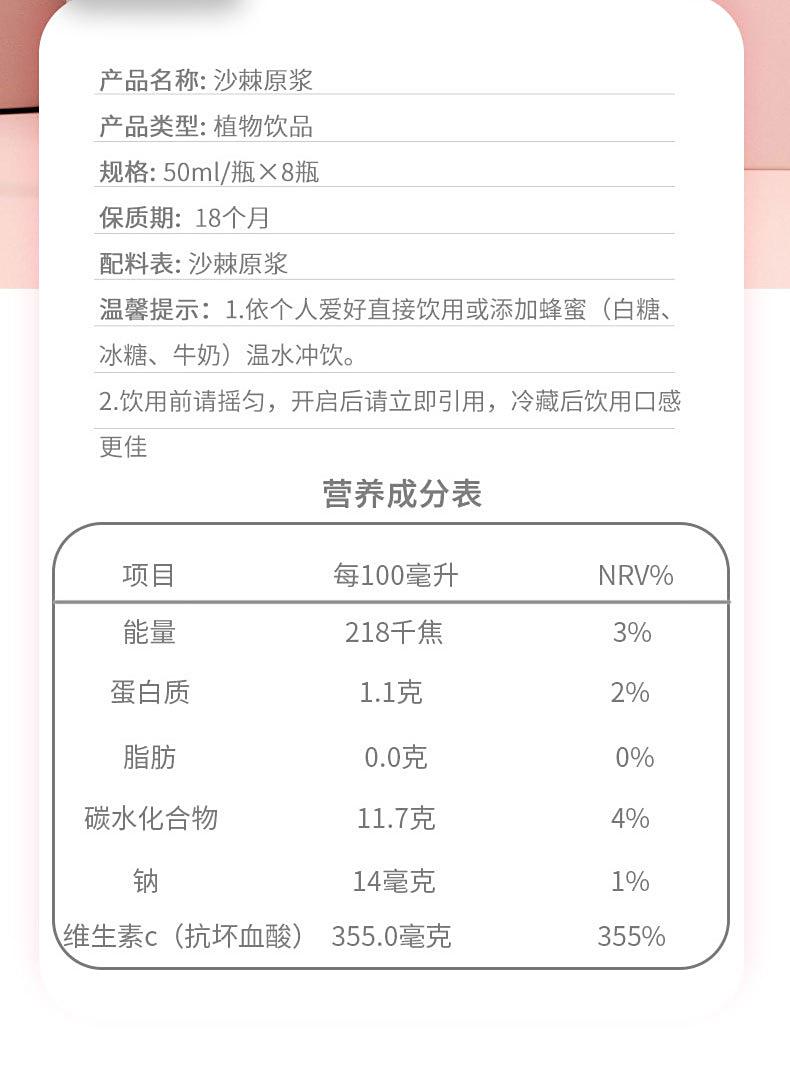 产品名称: 沙棘原浆

产品类型: 植物饮品

规格: 50ml/瓶×8瓶

保质期: 18个月

配料表: 沙棘原浆

温馨提示：1.依个人爱好直接饮用或添加蜂蜜（白糖、冰糖、牛奶）温水冲饮。

2.饮用前请摇匀，开启后请立即引用，冷藏后饮用口感更佳

营养成分表

| 项目 | 每100毫升 | NRV% |
|---|---|---|
| 能量 | 218千焦 | 3% |
| 蛋白质 | 1.1克 | 2% |
| 脂肪 | 0.0克 | 0% |
| 碳水化合物 | 11.7克 | 4% |
| 钠 | 14毫克 | 1% |
| 维生素c（抗坏血酸） | 355.0毫克 | 355% |